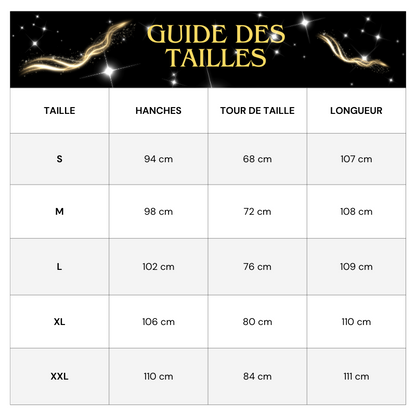 GUIDE DES TAILLES

| TAILLE | HANCHES | TOUR DE TAILLE | LONGUEUR |
|---|---|---|---|
| S | 94 cm | 68 cm | 107 cm |
| M | 98 cm | 72 cm | 108 cm |
| L | 102 cm | 76 cm | 109 cm |
| XL | 106 cm | 80 cm | 110 cm |
| XXL | 110 cm | 84 cm | 111 cm |